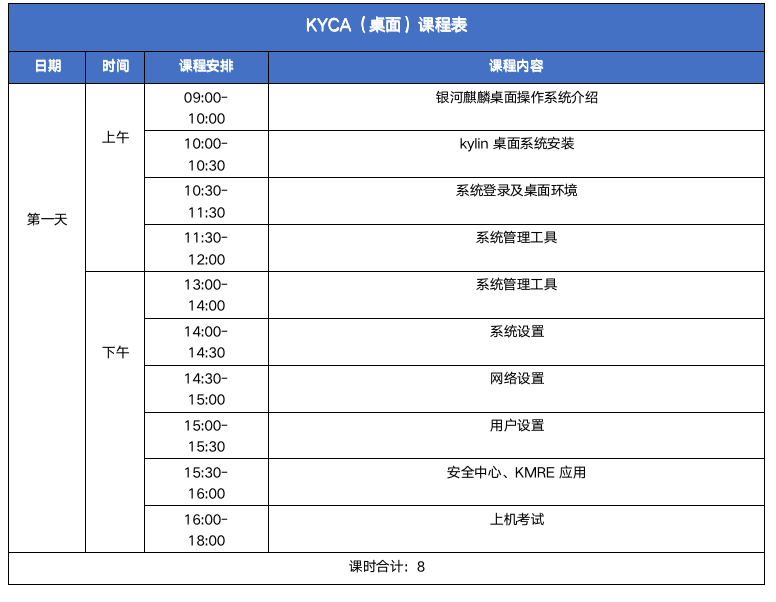 KYCA（桌面）课程表

| 日期 | 时间 | 课程安排 | 课程内容 |
|---|---|---|---|
| 第一天 | 上午 | 09:00-10:00 | 银河麒麟桌面操作系统介绍 |
| | | 10:00-10:30 | kylin 桌面系统安装 |
| | | 10:30-11:30 | 系统登录及桌面环境 |
| | | 11:30-12:00 | 系统管理工具 |
| | 下午 | 13:00-14:00 | 系统管理工具 |
| | | 14:00-14:30 | 系统设置 |
| | | 14:30-15:00 | 网络设置 |
| | | 15:00-15:30 | 用户设置 |
| | | 15:30-16:00 | 安全中心、KMRE 应用 |
| | | 16:00-18:00 | 上机考试 |
| 课时合计：8 | | | |